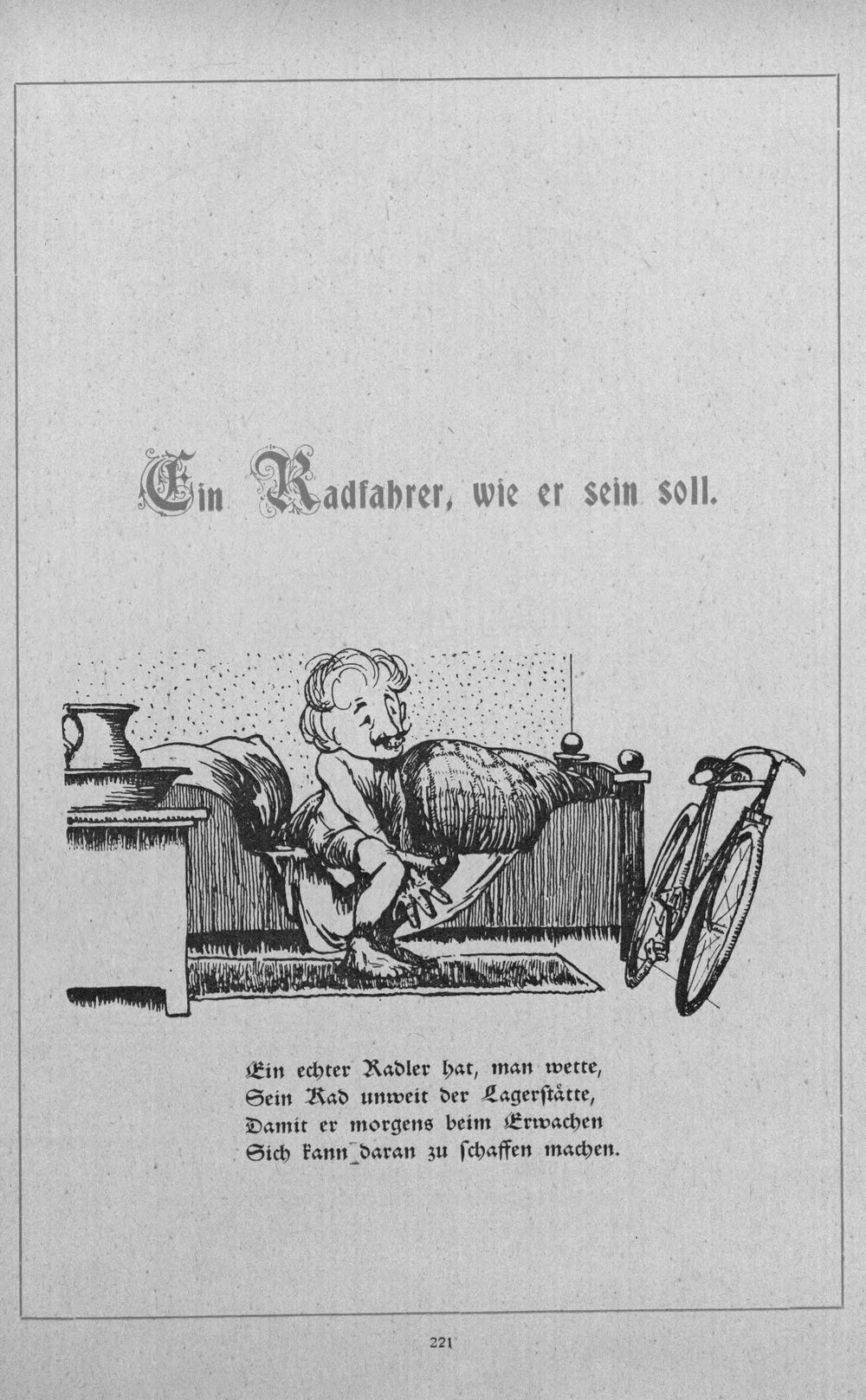 Ein Radfahrer, wie er sein soll.

Ein echter Radler hat, man wette,
Sein Rad unweit der Lagerstätte,
Damit er morgens beim Erwachen
Sich kann daran zu ſchaffen machen.

221